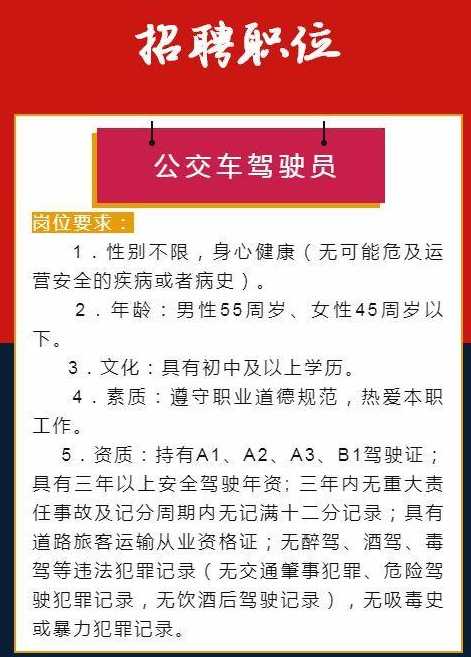 招聘职位

公交车驾驶员

岗位要求：

1．性别不限，身心健康（无可能危及运营安全的疾病或者病史）。

2．年龄：男性55周岁、女性45周岁以下。

3．文化：具有初中及以上学历。

4．素质：遵守职业道德规范，热爱本职工作。

5．资质：持有A1、A2、A3、B1驾驶证；具有三年以上安全驾驶年资；三年内无重大责任事故及记分周期内无记满十二分记录；具有道路旅客运输从业资格证；无醉驾、酒驾、毒驾等违法犯罪记录（无交通肇事犯罪、危险驾驶犯罪记录，无饮酒后驾驶记录），无吸毒史或暴力犯罪记录。